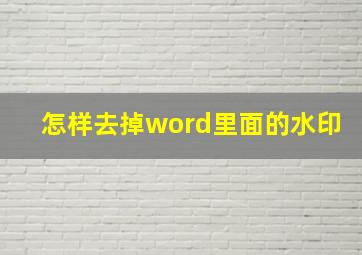 怎样去掉word里面的水印